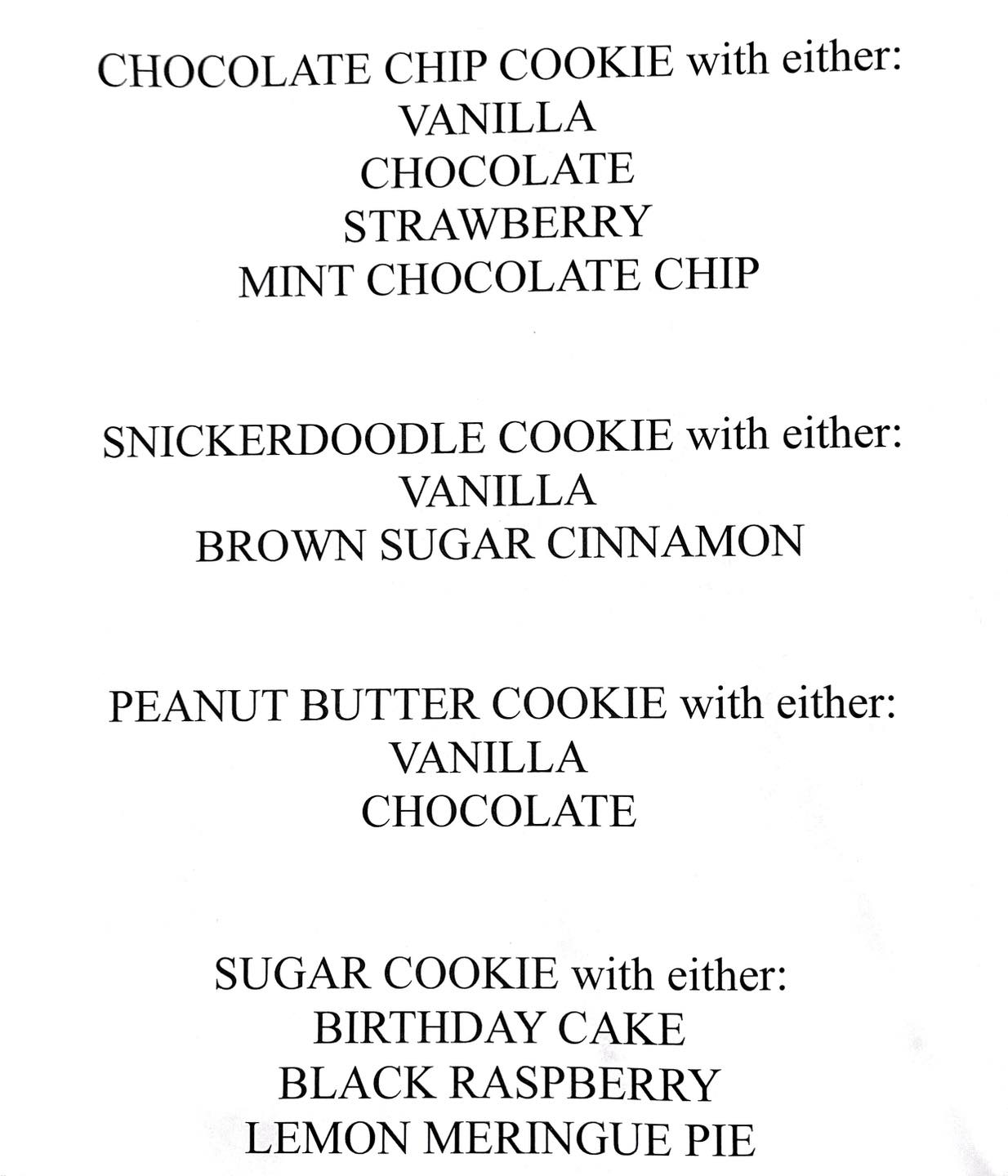 CHOCOLATE CHIP COOKIE with either:
VANILLA
CHOCOLATE
STRAWBERRY
MINT CHOCOLATE CHIP

SNICKERDOODLE COOKIE with either:
VANILLA
BROWN SUGAR CINNAMON

PEANUT BUTTER COOKIE with either:
VANILLA
CHOCOLATE

SUGAR COOKIE with either:
BIRTHDAY CAKE
BLACK RASPBERRY
LEMON MERINGUE PIE